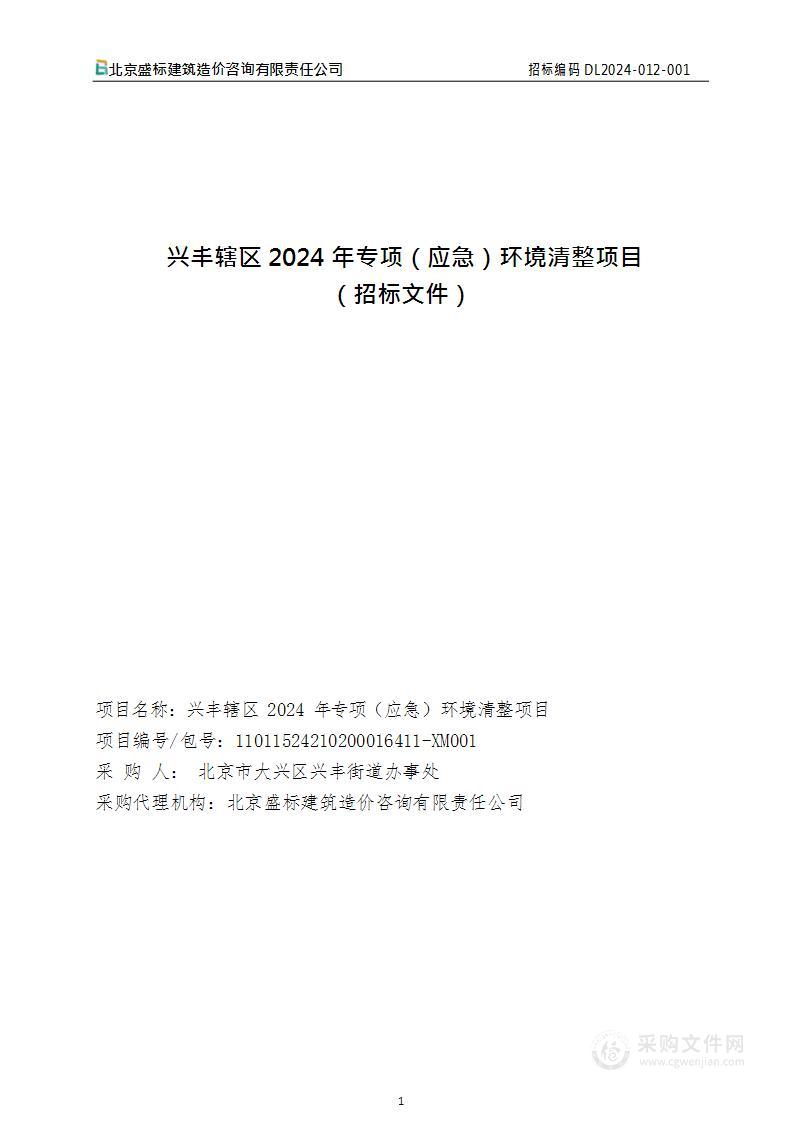 北京盛标建筑造价咨询有限责任公司

招标编码 DL2024-012-001

兴丰辖区 2024 年专项（应急）环境清整项目
（招标文件）

项目名称：兴丰辖区 2024 年专项（应急）环境清整项目
项目编号/包号：11011524210200016411-XM001
采 购 人： 北京市大兴区兴丰街道办事处
采购代理机构：北京盛标建筑造价咨询有限责任公司

采购文件网
www.cgwenjian.com

1